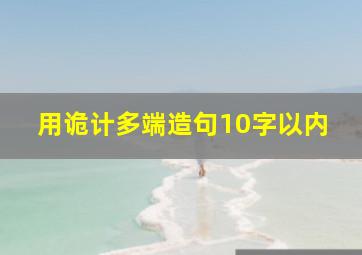 用诡计多端造句10字以内